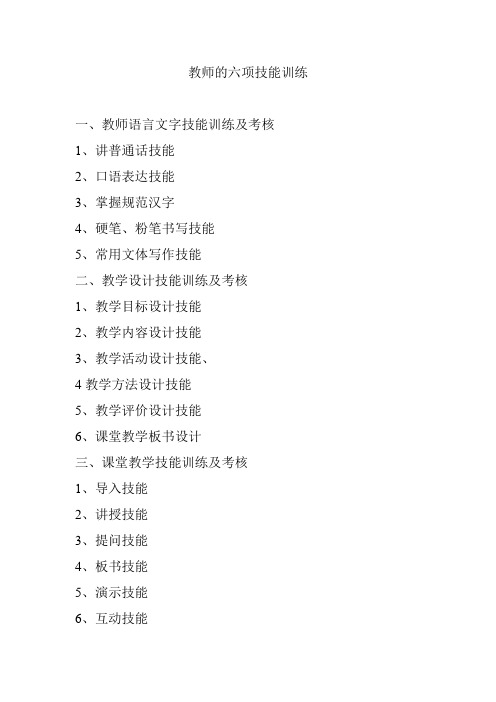 教师的六项技能训练

一、教师语言文字技能训练及考核

1、讲普通话技能

2、口语表达技能

3、掌握规范汉字

4、硬笔、粉笔书写技能

5、常用文体写作技能

二、教学设计技能训练及考核

1、教学目标设计技能

2、教学内容设计技能

3、教学活动设计技能、

4 教学方法设计技能

5、教学评价设计技能

6、课堂教学板书设计

三、课堂教学技能训练及考核

1、导入技能

2、讲授技能

3、提问技能

4、板书技能

5、演示技能

6、互动技能